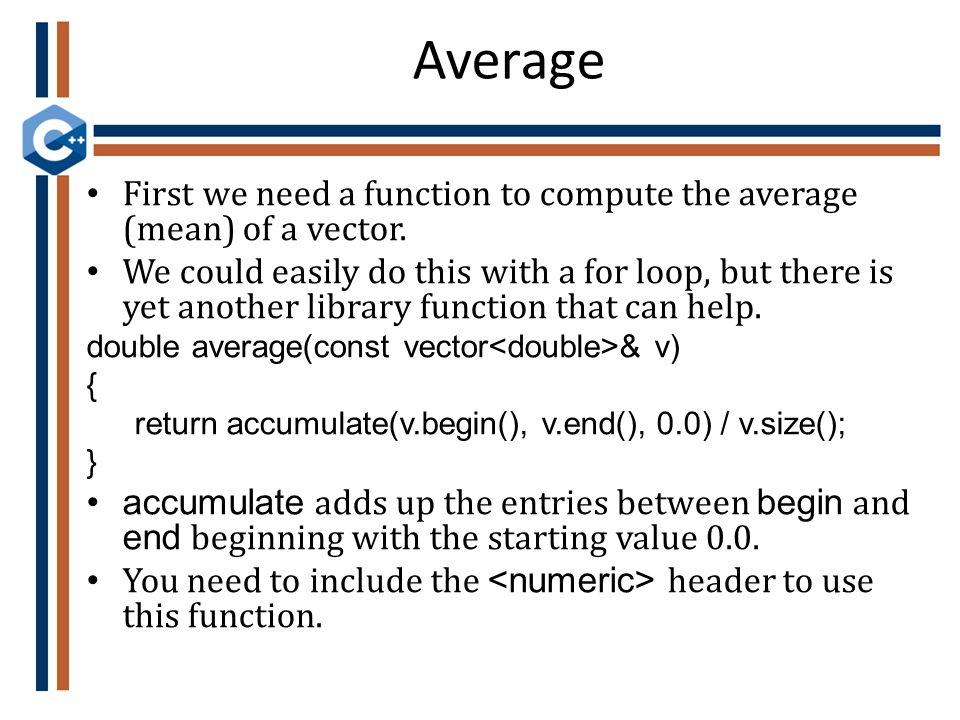 Average

C++

• First we need a function to compute the average (mean) of a vector.
• We could easily do this with a for loop, but there is yet another library function that can help.

double average(const vector<double>& v)
{
    return accumulate(v.begin(), v.end(), 0.0) / v.size();
}

• accumulate adds up the entries between begin and end beginning with the starting value 0.0.
• You need to include the <numeric> header to use this function.